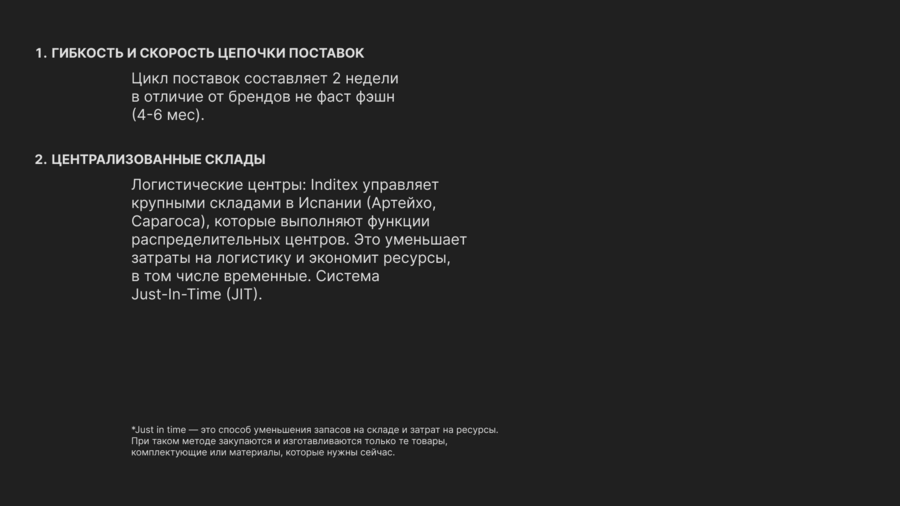 1. ГИБКОСТЬ И СКОРОСТЬ ЦЕПОЧКИ ПОСТАВОК

Цикл поставок составляет 2 недели в отличие от брендов не фаст фэшн (4-6 мес).

2. ЦЕНТРАЛИЗОВАННЫЕ СКЛАДЫ

Логистические центры: Inditex управляет крупными складами в Испании (Артейхо, Сарагоса), которые выполняют функции распределительных центров. Это уменьшает затраты на логистику и экономит ресурсы, в том числе временные. Система Just-In-Time (JIT).

*Just in time — это способ уменьшения запасов на складе и затрат на ресурсы. При таком методе закупаются и изготавливаются только те товары, комплектующие или материалы, которые нужны сейчас.